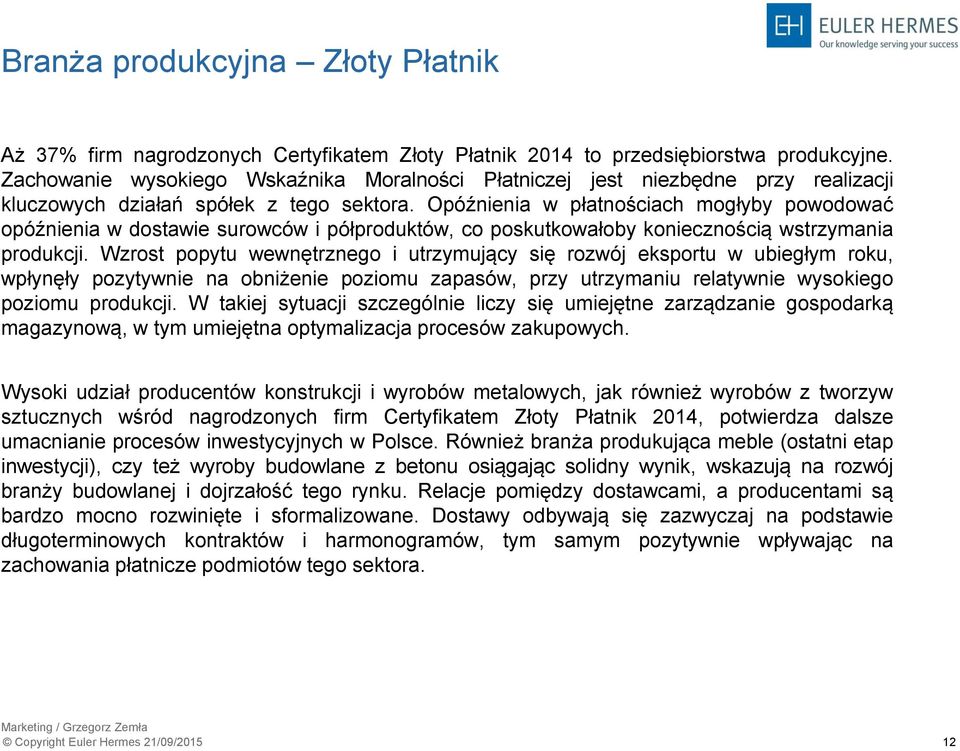 EH EULER HERMES
Our knowledge serving your success

Branża produkcyjna – Złoty Płatnik

Aż 37% firm nagrodzonych Certyfikatem Złoty Płatnik 2014 to przedsiębiorstwa produkcyjne. Zachowanie wysokiego Wskaźnika Moralności Płatniczej jest niezbędne przy realizacji kluczowych działań spółek z tego sektora. Opóźnienia w płatnościach mogłyby powodować opóźnienia w dostawie surowców i półproduktów, co poskutkowałoby koniecznością wstrzymania produkcji. Wzrost popytu wewnętrznego i utrzymujący się rozwój eksportu w ubiegłym roku, wpłynęły pozytywnie na obniżenie poziomu zapasów, przy utrzymaniu relatywnie wysokiego poziomu produkcji. W takiej sytuacji szczególnie liczy się umiejętne zarządzanie gospodarką magazynową, w tym umiejętna optymalizacja procesów zakupowych.

Wysoki udział producentów konstrukcji i wyrobów metalowych, jak również wyrobów z tworzyw sztucznych wśród nagrodzonych firm Certyfikatem Złoty Płatnik 2014, potwierdza dalsze umacnianie procesów inwestycyjnych w Polsce. Również branża produkująca meble (ostatni etap inwestycji), czy też wyroby budowlane z betonu osiągając solidny wynik, wskazują na rozwój branży budowlanej i dojrzałość tego rynku. Relacje pomiędzy dostawcami, a producentami są bardzo mocno rozwinięte i sformalizowane. Dostawy odbywają się zazwyczaj na podstawie długoterminowych kontraktów i harmonogramów, tym samym pozytywnie wpływając na zachowania płatnicze podmiotów tego sektora.

Marketing / Grzegorz Zemła
© Copyright Euler Hermes 21/09/2015
12